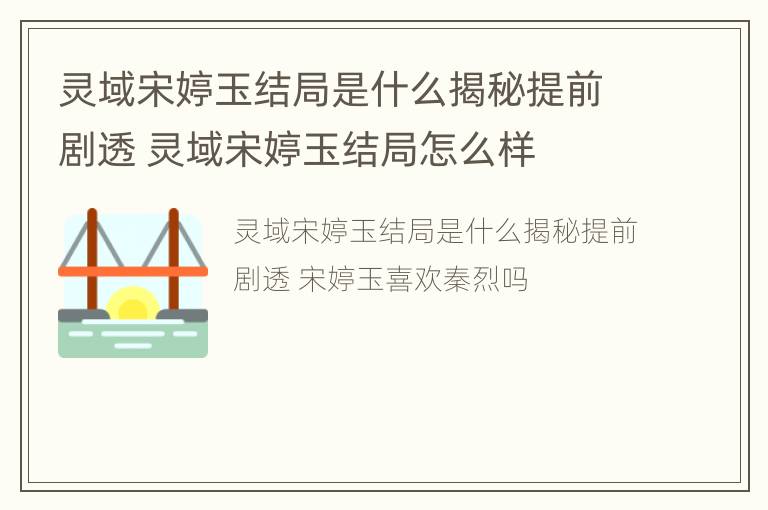 灵域宋婷玉结局是什么揭秘提前剧透 灵域宋婷玉结局怎么样

灵域宋婷玉结局是什么揭秘提前剧透 宋婷玉喜欢秦烈吗